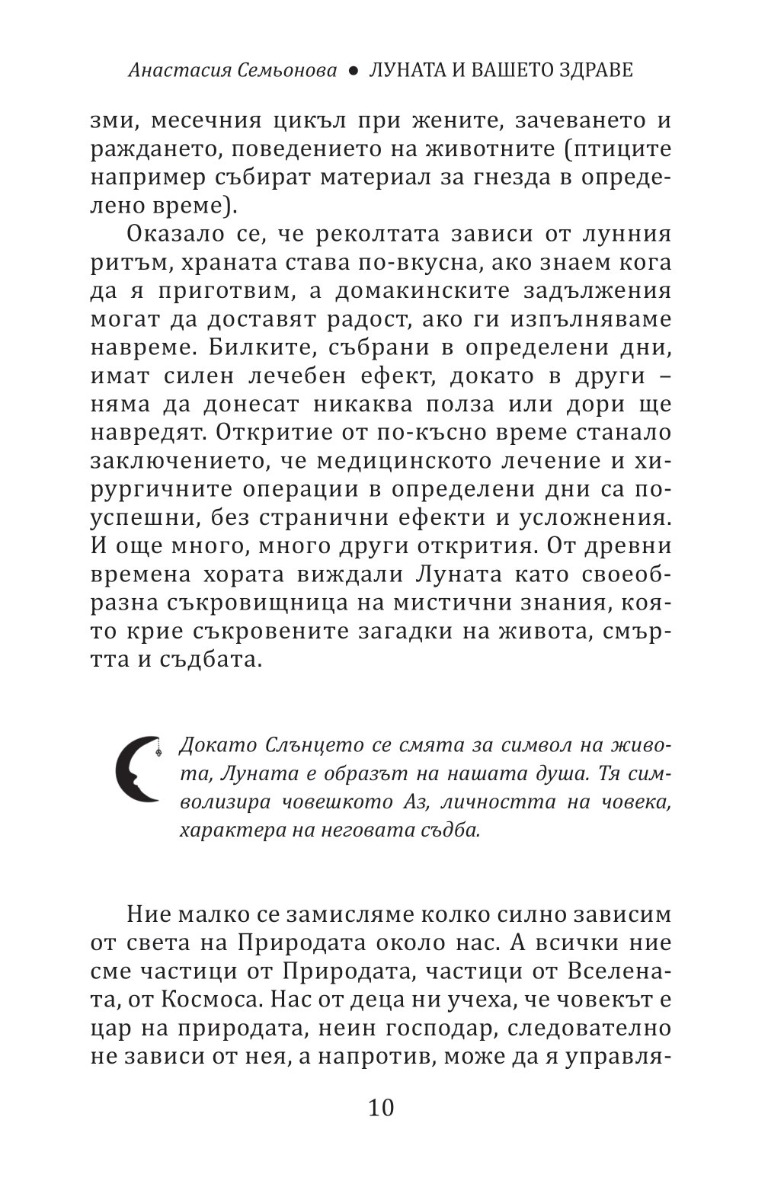 Анастасия Семьонова ● ЛУНАТА И ВАШЕТО ЗДРАВЕ

зми, месечния цикъл при жените, зачеването и раждането, поведението на животните (птиците например събират материал за гнезда в определено време).

Оказало се, че реколтата зависи от лунния ритъм, храната става по-вкусна, ако знаем кога да я приготвим, а домакинските задължения могат да доставят радост, ако ги изпълняваме навреме. Билките, събрани в определени дни, имат силен лечебен ефект, докато в други – няма да донесат никаква полза или дори ще навредят. Откритие от по-късно време станало заключението, че медицинското лечение и хирургичните операции в определени дни са по-успешни, без странични ефекти и усложнения. И още много, много други открития. От древни времена хората виждали Луната като своеобразна съкровищница на мистични знания, която крие съкровените загадки на живота, смъртта и съдбата.

Докато Слънцето се смята за символ на живота, Луната е образът на нашата душа. Тя символизира човешкото Аз, личността на човека, характера на неговата съдба.

Ние малко се замисляме колко силно зависим от света на Природата около нас. А всички ние сме частици от Природата, частици от Вселената, от Космоса. Нас от деца ни учеха, че човекът е цар на природата, неин господар, следователно не зависи от нея, а напротив, може да я управля-

10